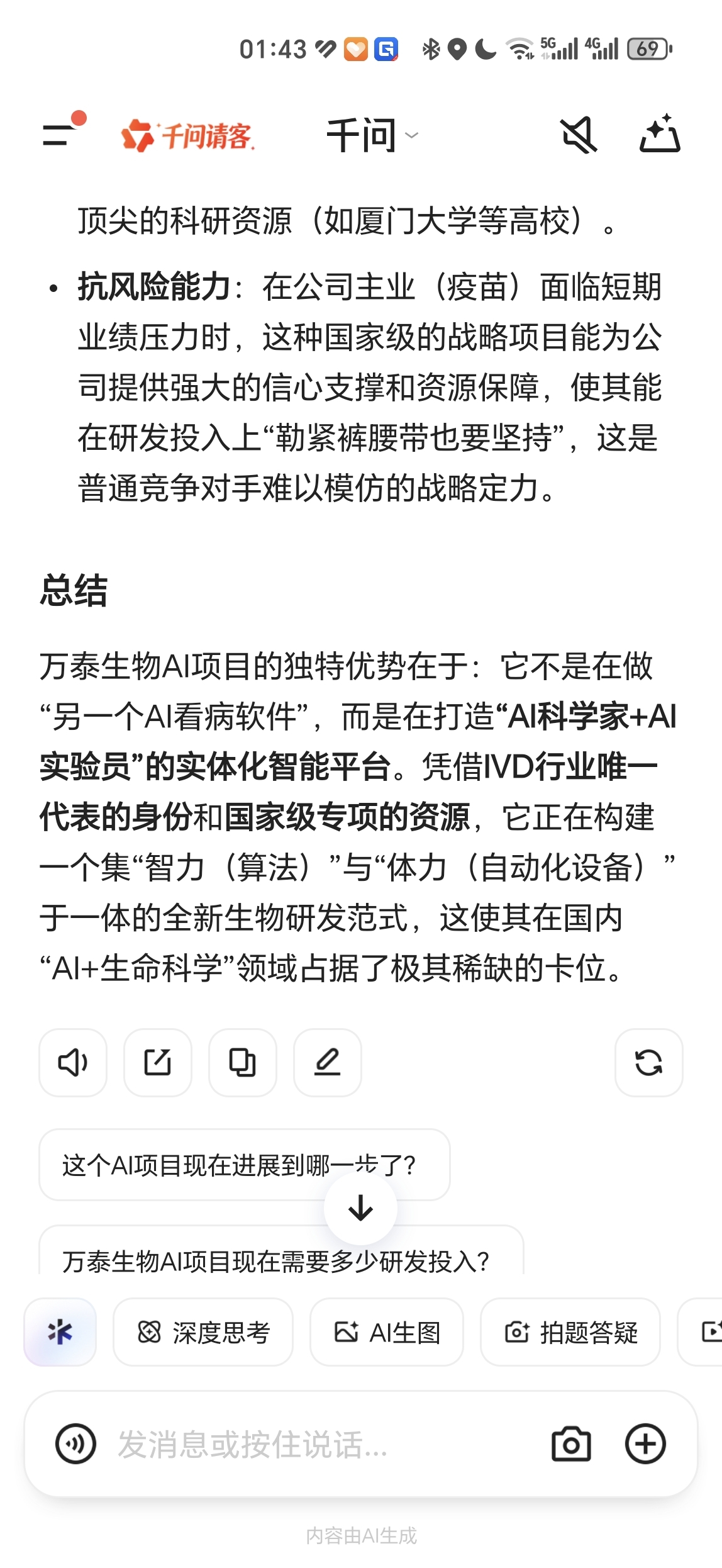 01:43 5G 4G 69

千问请客 千问

顶尖的科研资源（如厦门大学等高校）。

• 抗风险能力：在公司主业（疫苗）面临短期业绩压力时，这种国家级的战略项目能为公司提供强大的信心支撑和资源保障，使其能在研发投入上“勒紧裤腰带也要坚持”，这是普通竞争对手难以模仿的战略定力。

总结

万泰生物AI项目的独特优势在于：它不是在做“另一个AI看病软件”，而是在打造“AI科学家+AI实验员”的实体化智能平台。凭借IVD行业唯一代表的身份和国家级专项的资源，它正在构建一个集“智力（算法）”与“体力（自动化设备）”于一体的全新生物研发范式，这使其在国内“AI+生命科学”领域占据了极其稀缺的卡位。

这个AI项目现在进展到哪一步了？

万泰生物AI项目现在需要多少研发投入？

深度思考 AI生图 拍题答疑

发消息或按住说话...

内容由AI生成